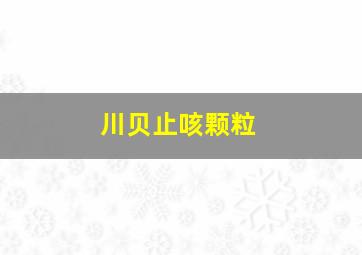 川贝止咳颗粒